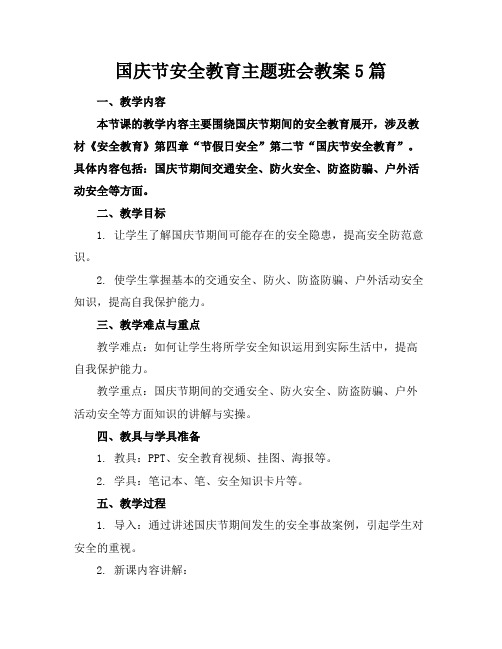 国庆节安全教育主题班会教案5篇

一、教学内容

本节课的教学内容主要围绕国庆节期间的安全教育展开，涉及教材《安全教育》第四章“节假日安全”第二节“国庆节安全教育”。具体内容包括：国庆节期间交通安全、防火安全、防盗防骗、户外活动安全等方面。

二、教学目标

1. 让学生了解国庆节期间可能存在的安全隐患，提高安全防范意识。

2. 使学生掌握基本的交通安全、防火、防盗防骗、户外活动安全知识，提高自我保护能力。

三、教学难点与重点

教学难点：如何让学生将所学安全知识运用到实际生活中，提高自我保护能力。

教学重点：国庆节期间的交通安全、防火安全、防盗防骗、户外活动安全等方面知识的讲解与实操。

四、教具与学具准备

1. 教具：PPT、安全教育视频、挂图、海报等。

2. 学具：笔记本、笔、安全知识卡片等。

五、教学过程

1. 导入：通过讲述国庆节期间发生的安全事故案例，引起学生对安全的重视。

2. 新课内容讲解：